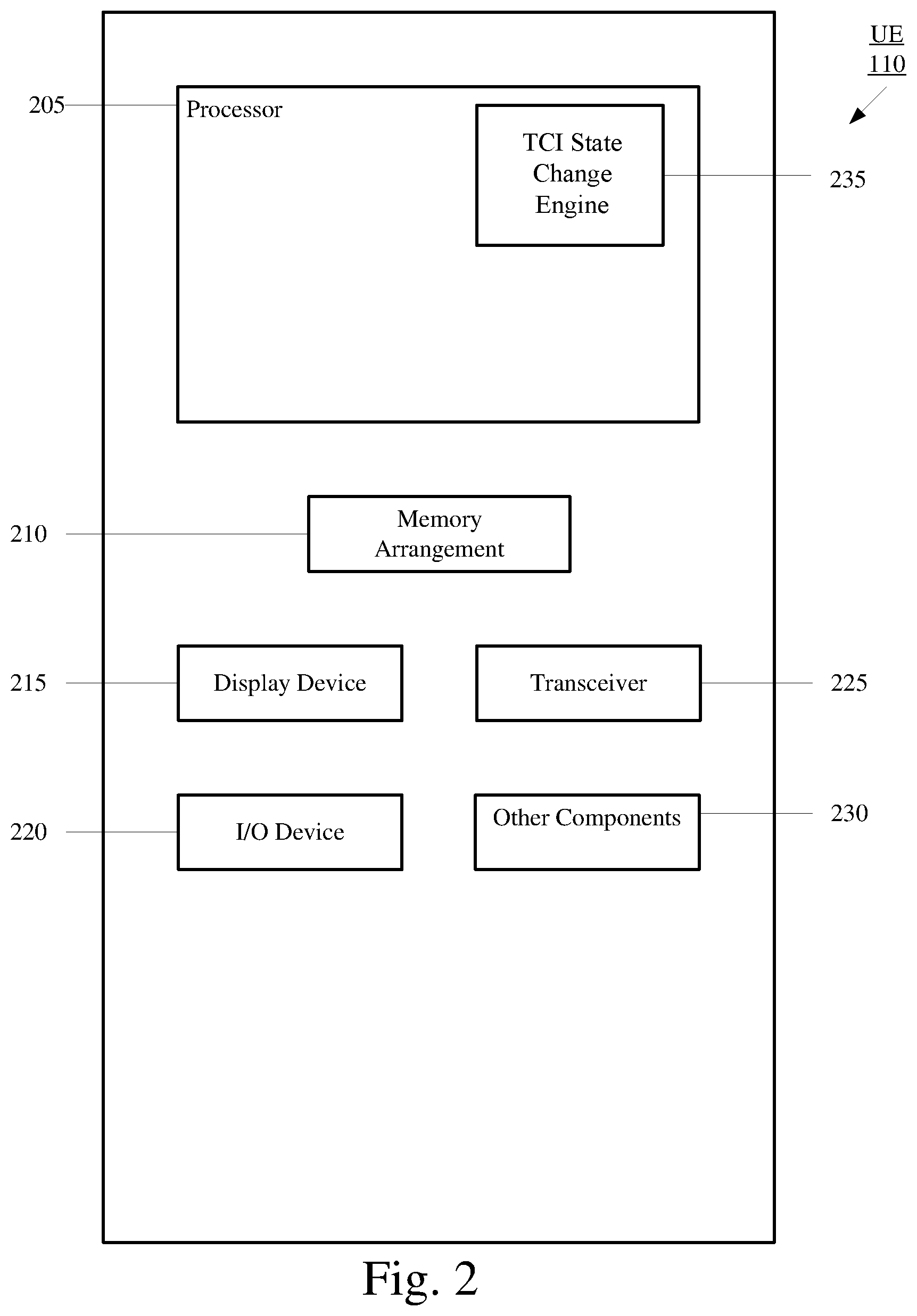 UE
110

205
Processor

TCI State Change Engine

235

210
Memory Arrangement

215
Display Device

Transceiver
225

220
I/O Device

Other Components
230

Fig. 2